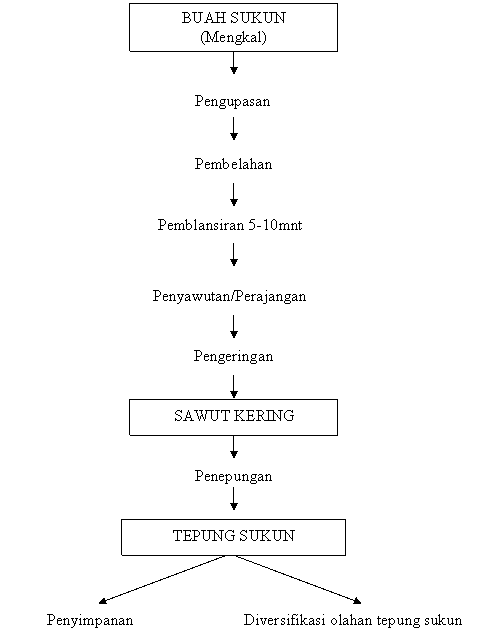 BUAH SUKUN
(Mengkal)

Pengupasan

Pembelahan

Pemblansiran 5-10mnt

Penyawutan/Perajangan

Pengeringan

SAWUT KERING

Penepungan

TEPUNG SUKUN

Penyimpanan

Diversifikasi olahan tepung sukun